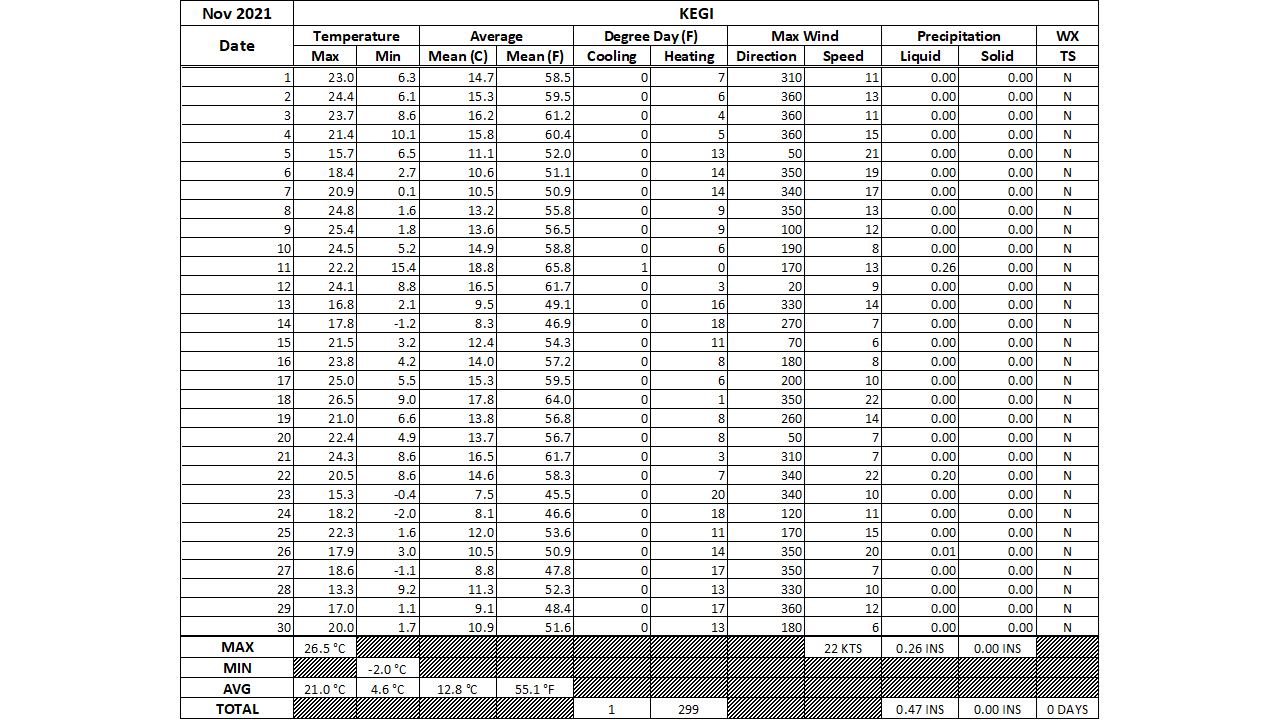 | Nov 2021 | KEGI | | | | | | | | | | |
|---|---|---|---|---|---|---|---|---|---|---|---|
| Date | Temperature | | Average | | Degree Day (F) | | Max Wind | | Precipitation | | WX |
| | Max | Min | Mean (C) | Mean (F) | Cooling | Heating | Direction | Speed | Liquid | Solid | TS |
| 1 | 23.0 | 6.3 | 14.7 | 58.5 | 0 | 7 | 310 | 11 | 0.00 | 0.00 | N |
| 2 | 24.4 | 6.1 | 15.3 | 59.5 | 0 | 6 | 360 | 13 | 0.00 | 0.00 | N |
| 3 | 23.7 | 8.6 | 16.2 | 61.2 | 0 | 4 | 360 | 11 | 0.00 | 0.00 | N |
| 4 | 21.4 | 10.1 | 15.8 | 60.4 | 0 | 5 | 360 | 15 | 0.00 | 0.00 | N |
| 5 | 15.7 | 6.5 | 11.1 | 52.0 | 0 | 13 | 50 | 21 | 0.00 | 0.00 | N |
| 6 | 18.4 | 2.7 | 10.6 | 51.1 | 0 | 14 | 350 | 19 | 0.00 | 0.00 | N |
| 7 | 20.9 | 0.1 | 10.5 | 50.9 | 0 | 14 | 340 | 17 | 0.00 | 0.00 | N |
| 8 | 24.8 | 1.6 | 13.2 | 55.8 | 0 | 9 | 350 | 13 | 0.00 | 0.00 | N |
| 9 | 25.4 | 1.8 | 13.6 | 56.5 | 0 | 9 | 100 | 12 | 0.00 | 0.00 | N |
| 10 | 24.5 | 5.2 | 14.9 | 58.8 | 0 | 6 | 190 | 8 | 0.00 | 0.00 | N |
| 11 | 22.2 | 15.4 | 18.8 | 65.8 | 1 | 0 | 170 | 13 | 0.26 | 0.00 | N |
| 12 | 24.1 | 8.8 | 16.5 | 61.7 | 0 | 3 | 20 | 9 | 0.00 | 0.00 | N |
| 13 | 16.8 | 2.1 | 9.5 | 49.1 | 0 | 16 | 330 | 14 | 0.00 | 0.00 | N |
| 14 | 17.8 | -1.2 | 8.3 | 46.9 | 0 | 18 | 270 | 7 | 0.00 | 0.00 | N |
| 15 | 21.5 | 3.2 | 12.4 | 54.3 | 0 | 11 | 70 | 6 | 0.00 | 0.00 | N |
| 16 | 23.8 | 4.2 | 14.0 | 57.2 | 0 | 8 | 180 | 8 | 0.00 | 0.00 | N |
| 17 | 25.0 | 5.5 | 15.3 | 59.5 | 0 | 6 | 200 | 10 | 0.00 | 0.00 | N |
| 18 | 26.5 | 9.0 | 17.8 | 64.0 | 0 | 1 | 350 | 22 | 0.00 | 0.00 | N |
| 19 | 21.0 | 6.6 | 13.8 | 56.8 | 0 | 8 | 260 | 14 | 0.00 | 0.00 | N |
| 20 | 22.4 | 4.9 | 13.7 | 56.7 | 0 | 8 | 50 | 7 | 0.00 | 0.00 | N |
| 21 | 24.3 | 8.6 | 16.5 | 61.7 | 0 | 3 | 310 | 7 | 0.00 | 0.00 | N |
| 22 | 20.5 | 8.6 | 14.6 | 58.3 | 0 | 7 | 340 | 22 | 0.20 | 0.00 | N |
| 23 | 15.3 | -0.4 | 7.5 | 45.5 | 0 | 20 | 340 | 10 | 0.00 | 0.00 | N |
| 24 | 18.2 | -2.0 | 8.1 | 46.6 | 0 | 18 | 120 | 11 | 0.00 | 0.00 | N |
| 25 | 22.3 | 1.6 | 12.0 | 53.6 | 0 | 11 | 170 | 15 | 0.00 | 0.00 | N |
| 26 | 17.9 | 3.0 | 10.5 | 50.9 | 0 | 14 | 350 | 20 | 0.01 | 0.00 | N |
| 27 | 18.6 | -1.1 | 8.8 | 47.8 | 0 | 17 | 350 | 7 | 0.00 | 0.00 | N |
| 28 | 13.3 | 9.2 | 11.3 | 52.3 | 0 | 13 | 330 | 10 | 0.00 | 0.00 | N |
| 29 | 17.0 | 1.1 | 9.1 | 48.4 | 0 | 17 | 360 | 12 | 0.00 | 0.00 | N |
| 30 | 20.0 | 1.7 | 10.9 | 51.6 | 0 | 13 | 180 | 6 | 0.00 | 0.00 | N |
| MAX | 26.5 °C | | | | | | | 22 KTS | 0.26 INS | 0.00 INS | |
| MIN | | -2.0 °C | | | | | | | | | |
| AVG | 21.0 °C | 4.6 °C | 12.8 °C | 55.1 °F | | | | | | | |
| TOTAL | | | | | 1 | 299 | | | 0.47 INS | 0.00 INS | 0 DAYS |